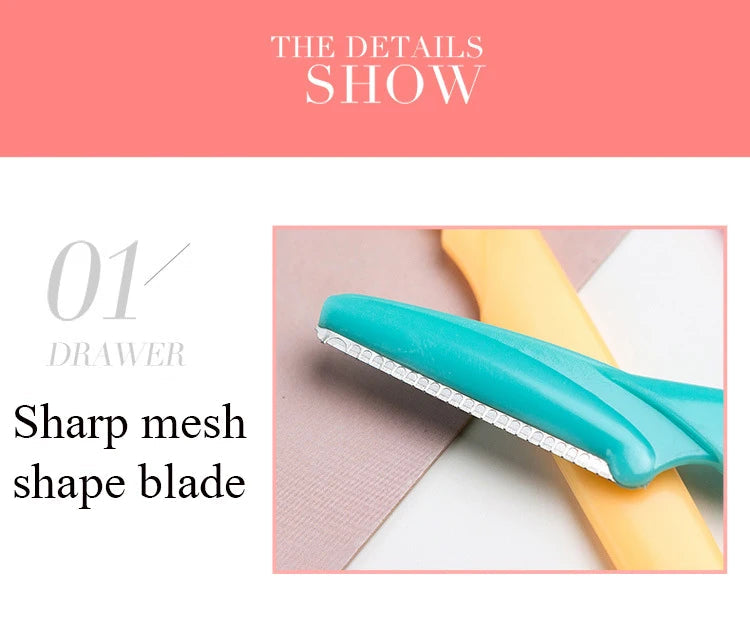 THE DETAILS
SHOW

01/
DRAWER

Sharp mesh shape blade